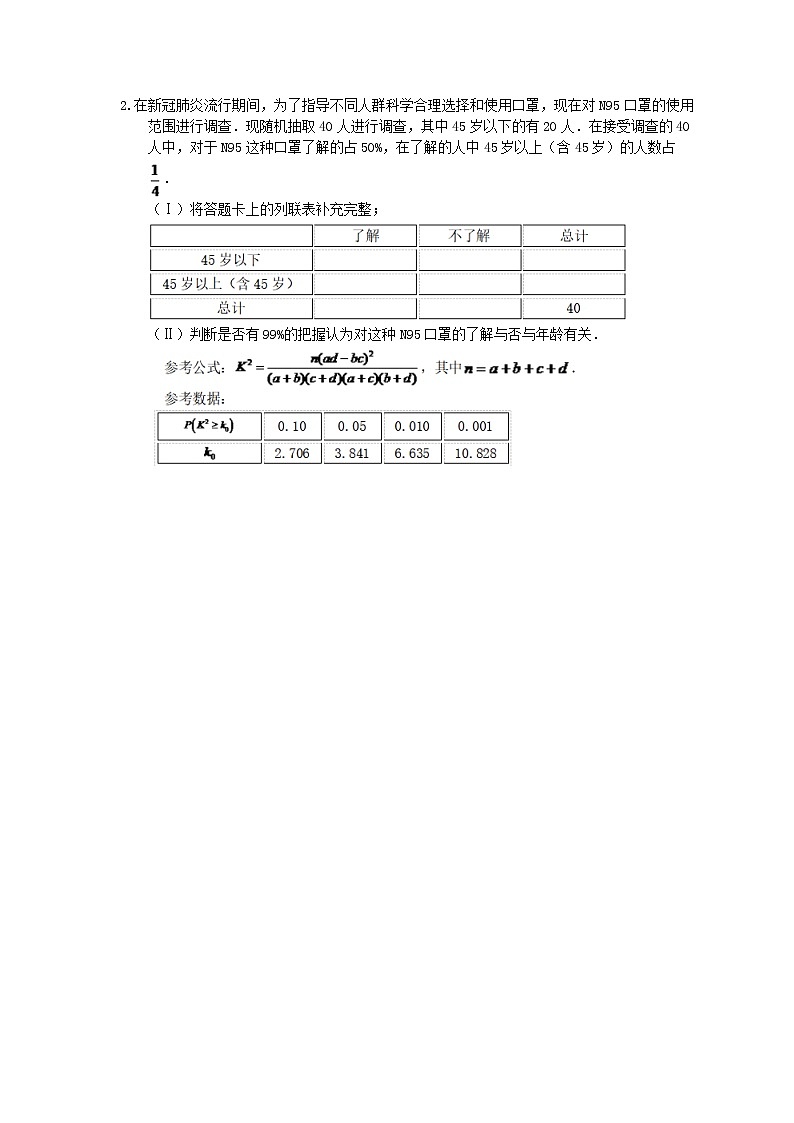 2.在新冠肺炎流行期间，为了指导不同人群科学合理选择和使用口罩，现在对 N95 口罩的使用范围进行调查．现随机抽取 40 人进行调查，其中 45 岁以下的有 20 人．在接受调查的 40 人中，对于 N95 这种口罩了解的占 50%，在了解的人中 45 岁以上（含 45 岁）的人数占 $\frac{1}{4}$．

（Ⅰ）将答题卡上的列联表补充完整；

| | 了解 | 不了解 | 总计 |
|---|---|---|---|
| 45 岁以下 | | | |
| 45 岁以上（含 45 岁） | | | |
| 总计 | | | 40 |

（Ⅱ）判断是否有 99%的把握认为对这种 N95 口罩的了解与否与年龄有关．

参考公式：$K^2=\frac{n(ad-bc)^2}{(a+b)(c+d)(a+c)(b+d)}$，其中 $n=a+b+c+d$．

参考数据：

| $P(K^2\geq k_0)$ | 0.10 | 0.05 | 0.010 | 0.001 |
|---|---|---|---|---|
| $k_0$ | 2.706 | 3.841 | 6.635 | 10.828 |